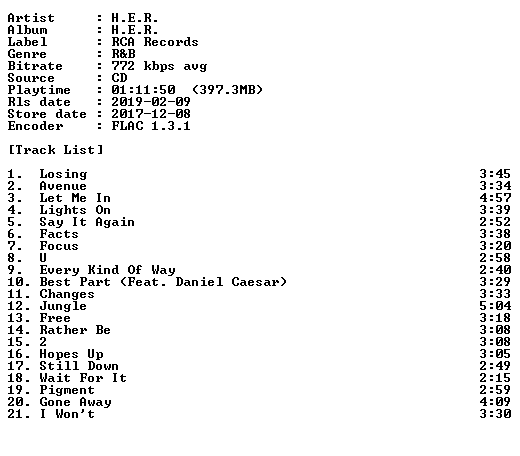 Artist : H.E.R.
Album : H.E.R.
Label : RCA Records
Genre : R&B
Bitrate : 772 kbps avg
Source : CD
Playtime : 01:11:50 (397.3MB)
Rls date : 2019-02-09
Store date : 2017-12-08
Encoder : FLAC 1.3.1

[Track List]

1. Losing 3:45
2. Avenue 3:34
3. Let Me In 4:57
4. Lights On 3:39
5. Say It Again 2:52
6. Facts 3:38
7. Focus 3:20
8. U 2:58
9. Every Kind Of Way 2:40
10. Best Part (Feat. Daniel Caesar) 3:29
11. Changes 3:33
12. Jungle 5:04
13. Free 3:18
14. Rather Be 3:08
15. 2 3:08
16. Hopes Up 3:05
17. Still Down 2:49
18. Wait For It 2:15
19. Pigment 2:59
20. Gone Away 4:09
21. I Won't 3:30